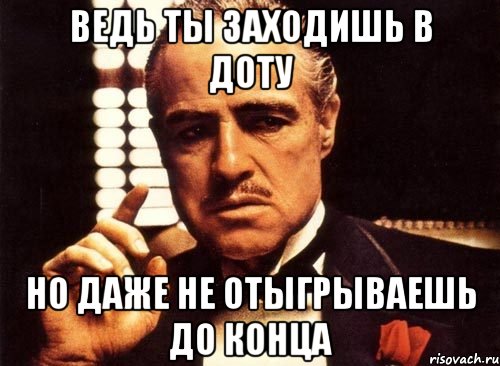 ВЕДЬ ТЫ ЗАХОДИШЬ В ДОТУ

НО ДАЖЕ НЕ ОТЫГРЫВАЕШЬ ДО КОНЦА

risovach.ru